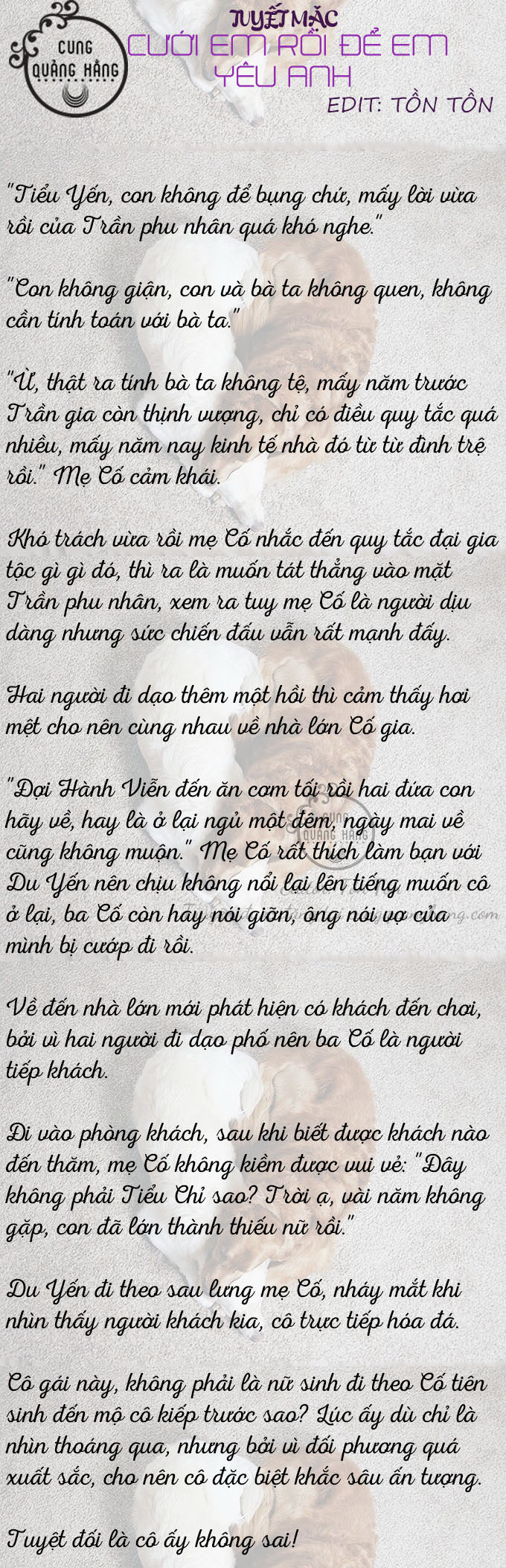 CUNG QUẢNG HẰNG

TUYẾT MẶC
CƯỚI EM RỒI ĐỂ EM YÊU ANH
EDIT: TỒN TỒN

"Tiểu Yến, con không để bụng chứ, mấy lời vừa rồi của Trần phu nhân quá khó nghe."

"Con không giận, con và bà ta không quen, không cần tính toán với bà ta."

"Ừ, thật ra tính bà ta không tệ, mấy năm trước Trần gia còn thịnh vượng, chỉ có điều quy tắc quá nhiều, mấy năm nay kinh tế nhà đó từ từ đình trệ rồi." Mẹ Cố cảm khái.

Khó trách vừa rồi mẹ Cố nhắc đến quy tắc đại gia tộc gì gì đó, thì ra là muốn tát thẳng vào mặt Trần phu nhân, xem ra tuy mẹ Cố là người dịu dàng nhưng sức chiến đấu vẫn rất mạnh đấy.

Hai người đi dạo thêm một hồi thì cảm thấy hơi mệt cho nên cùng nhau về nhà lớn Cố gia.

"Đợi Hành Viễn đến ăn cơm tối rồi hai đứa con hãy về, hay là ở lại ngủ một đêm, ngày mai về cũng không muộn." Mẹ Cố rất thích làm bạn với Du Yến nên chịu không nổi lại lên tiếng muốn cô ở lại, ba Cố còn hay nói giỡn, ông nói vợ của mình bị cướp đi rồi.

Về đến nhà lớn mới phát hiện có khách đến chơi, bởi vì hai người đi dạo phố nên ba Cố là người tiếp khách.

Đi vào phòng khách, sau khi biết được khách nào đến thăm, mẹ Cố không kiềm được vui vẻ: "Đây không phải Tiểu Chỉ sao? Trời ạ, vài năm không gặp, con đã lớn thành thiếu nữ rồi."

Du Yến đi theo sau lưng mẹ Cố, nháy mắt khi nhìn thấy người khách kia, cô trực tiếp hóa đá.

Cô gái này, không phải là nữ sinh đi theo Cố tiên sinh đến mộ cô kiếp trước sao? Lúc ấy dù chỉ là nhìn thoáng qua, nhưng bởi vì đối phương quá xuất sắc, cho nên cô đặc biệt khắc sâu ấn tượng.

Tuyệt đối là cô ấy không sai!